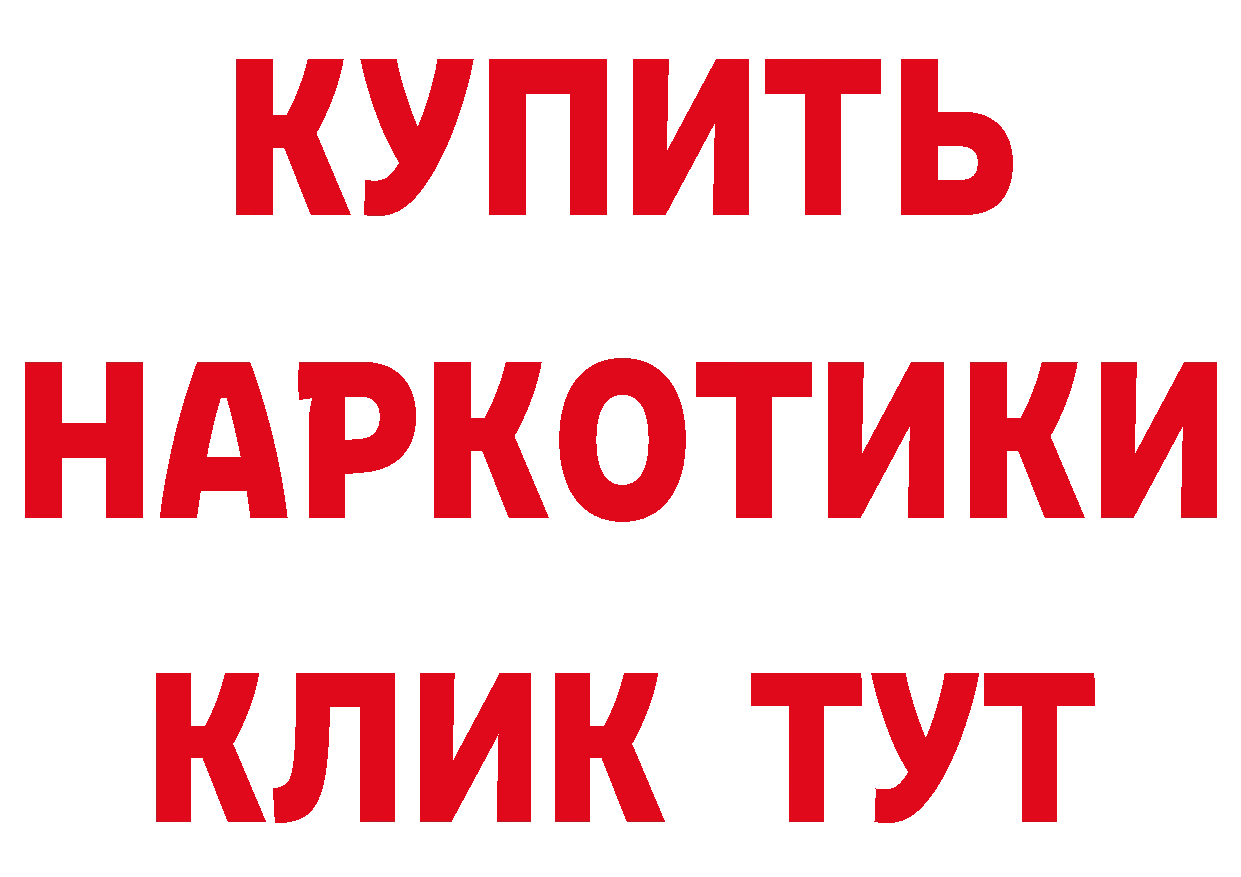 КУПИТЬ НАРКОТИКИ КЛИК ТУТ